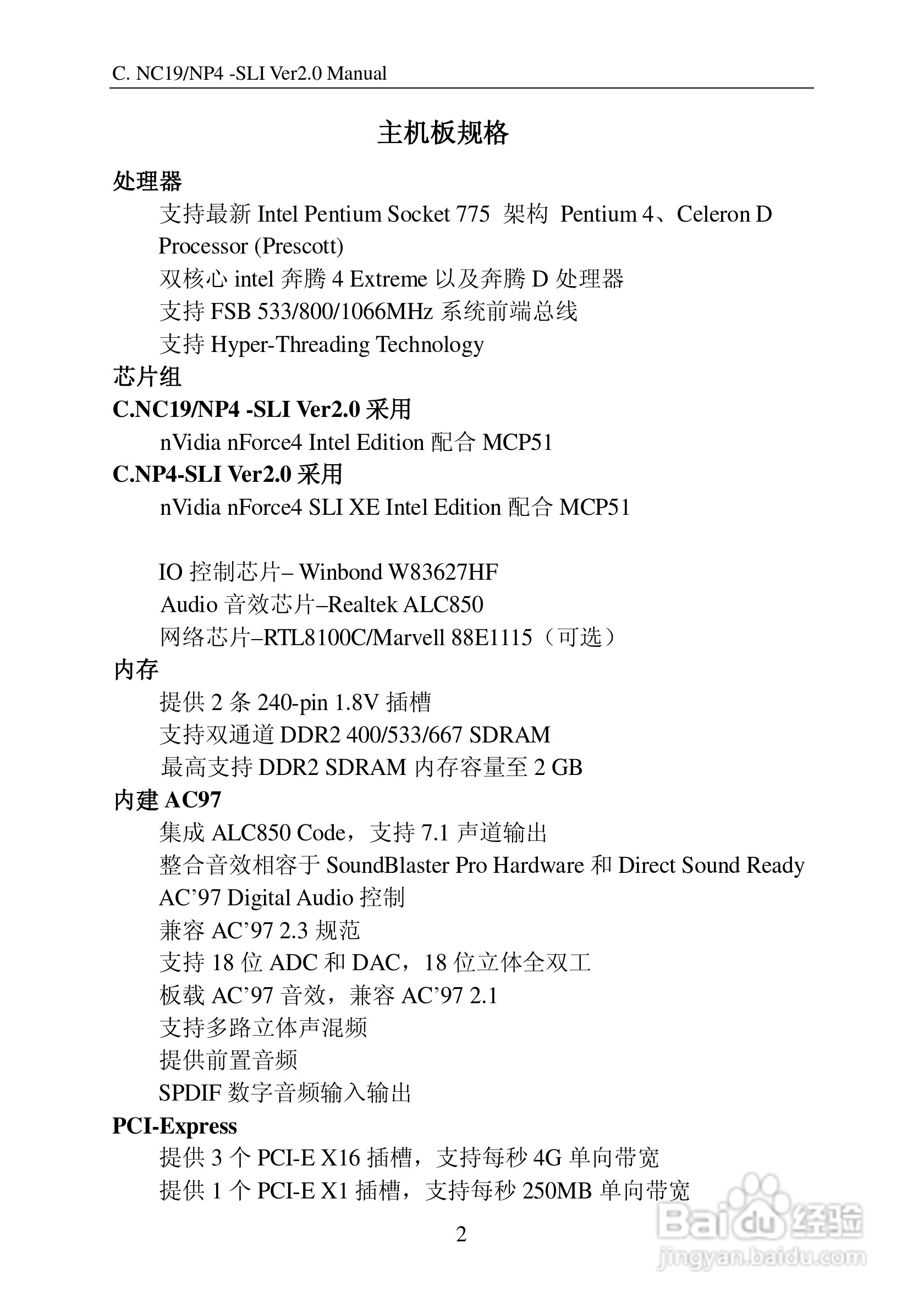 C. NC19/NP4 -SLI Ver2.0 Manual

主机板规格

处理器

支持最新 Intel Pentium Socket 775 架构 Pentium 4、Celeron D Processor (Prescott)

双核心 intel 奔腾 4 Extreme 以及奔腾 D 处理器

支持 FSB 533/800/1066MHz 系统前端总线

支持 Hyper-Threading Technology

芯片组

C.NC19/NP4 -SLI Ver2.0 采用

nVidia nForce4 Intel Edition 配合 MCP51

C.NP4-SLI Ver2.0 采用

nVidia nForce4 SLI XE Intel Edition 配合 MCP51

IO 控制芯片– Winbond W83627HF

Audio 音效芯片–Realtek ALC850

网络芯片–RTL8100C/Marvell 88E1115（可选）

内存

提供 2 条 240-pin 1.8V 插槽

支持双通道 DDR2 400/533/667 SDRAM

最高支持 DDR2 SDRAM 内存容量至 2 GB

内建 AC97

集成 ALC850 Code，支持 7.1 声道输出

整合音效相容于 SoundBlaster Pro Hardware 和 Direct Sound Ready

AC’97 Digital Audio 控制

兼容 AC’97 2.3 规范

支持 18 位 ADC 和 DAC，18 位立体全双工

板载 AC’97 音效，兼容 AC’97 2.1

支持多路立体声混频

提供前置音频

SPDIF 数字音频输入输出

PCI-Express

提供 3 个 PCI-E X16 插槽，支持每秒 4G 单向带宽

提供 1 个 PCI-E X1 插槽，支持每秒 250MB 单向带宽

2

Baidu 经验
jingyan.baidu.com